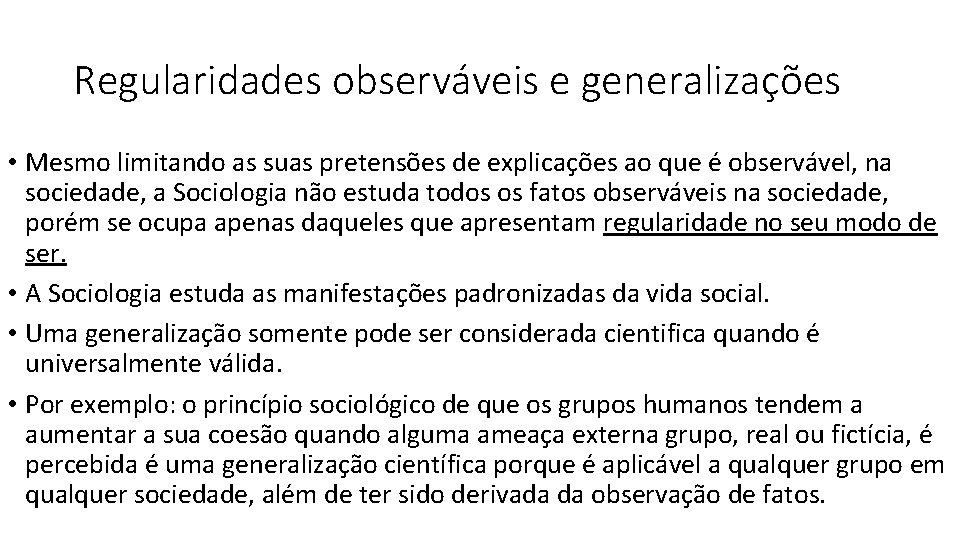 Regularidades observáveis e generalizações

• Mesmo limitando as suas pretensões de explicações ao que é observável, na sociedade, a Sociologia não estuda todos os fatos observáveis na sociedade, porém se ocupa apenas daqueles que apresentam regularidade no seu modo de ser.

• A Sociologia estuda as manifestações padronizadas da vida social.

• Uma generalização somente pode ser considerada cientifica quando é universalmente válida.

• Por exemplo: o princípio sociológico de que os grupos humanos tendem a aumentar a sua coesão quando alguma ameaça externa grupo, real ou fictícia, é percebida é uma generalização científica porque é aplicável a qualquer grupo em qualquer sociedade, além de ter sido derivada da observação de fatos.